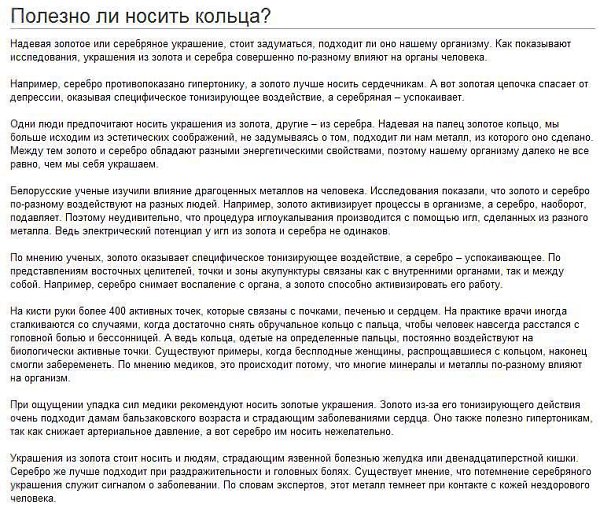 Полезно ли носить кольца?

Надевая золотое или серебряное украшение, стоит задуматься, подходит ли оно нашему организму. Как показывают исследования, украшения из золота и серебра совершенно по-разному влияют на органы человека.

Например, серебро противопоказано гипертонику, а золото лучше носить сердечникам. А вот золотая цепочка спасает от депрессии, оказывая специфическое тонизирующее воздействие, а серебряная – успокаивает.

Одни люди предпочитают носить украшения из золота, другие – из серебра. Надевая на палец золотое кольцо, мы больше исходим из эстетических соображений, не задумываясь о том, подходит ли нам металл, из которого оно сделано. Между тем золото и серебро обладают разными энергетическими свойствами, поэтому нашему организму далеко не все равно, чем мы себя украшаем.

Белорусские ученые изучили влияние драгоценных металлов на человека. Исследования показали, что золото и серебро по-разному воздействуют на разных людей. Например, золото активизирует процессы в организме, а серебро, наоборот, подавляет. Поэтому неудивительно, что процедура иглоукалывания производится с помощью игл, сделанных из разного металла. Ведь электрический потенциал у игл из золота и серебра не одинаков.

По мнению ученых, золото оказывает специфическое тонизирующее воздействие, а серебро – успокаивающее. По представлениям восточных целителей, точки и зоны акупунктуры связаны как с внутренними органами, так и между собой. Например, серебро снимает воспаление с органа, а золото способно активизировать его работу.

На кисти руки более 400 активных точек, которые связаны с почками, печенью и сердцем. На практике врачи иногда сталкиваются со случаями, когда достаточно снять обручальное кольцо с пальца, чтобы человек навсегда расстался с головной болью и бессонницей. А ведь кольца, одетые на определенные пальцы, постоянно воздействуют на биологически активные точки. Существуют примеры, когда бесплодные женщины, распрощавшиеся с кольцом, наконец смогли забеременеть. По мнению медиков, это происходит потому, что многие минералы и металлы по-разному влияют на организм.

При ощущении упадка сил медики рекомендуют носить золотые украшения. Золото из-за его тонизирующего действия очень подходит дамам бальзаковского возраста и страдающим заболеваниями сердца. Оно также полезно гипертоникам, так как снижает артериальное давление, а вот серебро им носить нежелательно.

Украшения из золота стоит носить и людям, страдающим язвенной болезнью желудка или двенадцатиперстной кишки. Серебро же лучше подходит при раздражительности и головных болях. Существует мнение, что потемнение серебряного украшения служит сигналом о заболевании. По словам экспертов, этот металл темнеет при контакте с кожей нездорового человека.